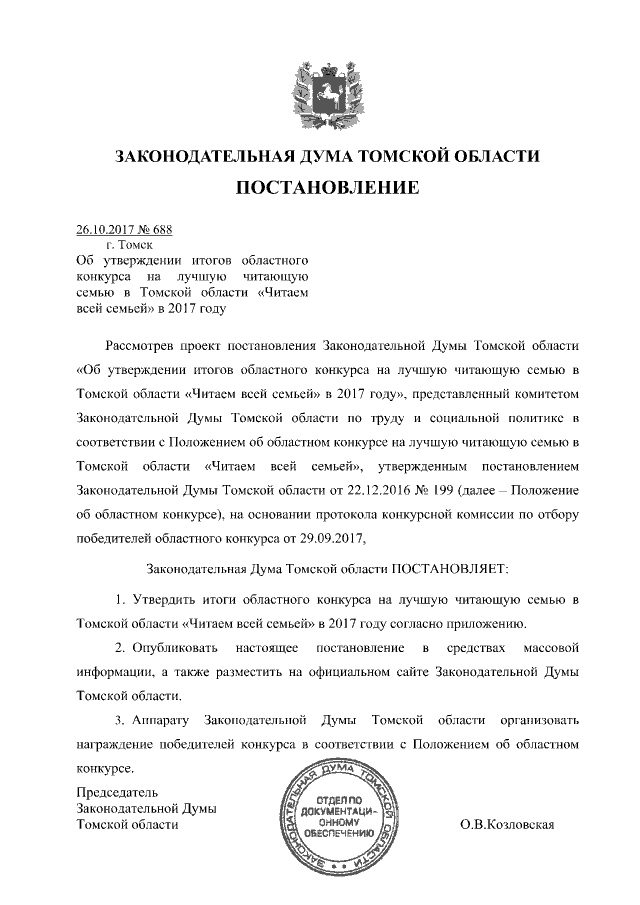 ЗАКОНОДАТЕЛЬНАЯ ДУМА ТОМСКОЙ ОБЛАСТИ

ПОСТАНОВЛЕНИЕ

26.10.2017 № 688
г. Томск

Об утверждении итогов областного конкурса на лучшую читающую семью в Томской области «Читаем всей семьей» в 2017 году

Рассмотрев проект постановления Законодательной Думы Томской области «Об утверждении итогов областного конкурса на лучшую читающую семью в Томской области «Читаем всей семьей» в 2017 году», представленный комитетом Законодательной Думы Томской области по труду и социальной политике в соответствии с Положением об областном конкурсе на лучшую читающую семью в Томской области «Читаем всей семьей», утвержденным постановлением Законодательной Думы Томской области от 22.12.2016 № 199 (далее – Положение об областном конкурсе), на основании протокола конкурсной комиссии по отбору победителей областного конкурса от 29.09.2017,

Законодательная Дума Томской области ПОСТАНОВЛЯЕТ:

1. Утвердить итоги областного конкурса на лучшую читающую семью в Томской области «Читаем всей семьей» в 2017 году согласно приложению.

2. Опубликовать настоящее постановление в средствах массовой информации, а также разместить на официальном сайте Законодательной Думы Томской области.

3. Аппарату Законодательной Думы Томской области организовать награждение победителей конкурса в соответствии с Положением об областном конкурсе.

Председатель
Законодательной Думы
Томской области

ЗАКОНОДАТЕЛЬНАЯ ДУМА ТОМСКОЙ ОБЛАСТИ
ОТДЕЛ ПО ДОКУМЕНТАЦИОННОМУ ОБЕСПЕЧЕНИЮ

О.В.Козловская